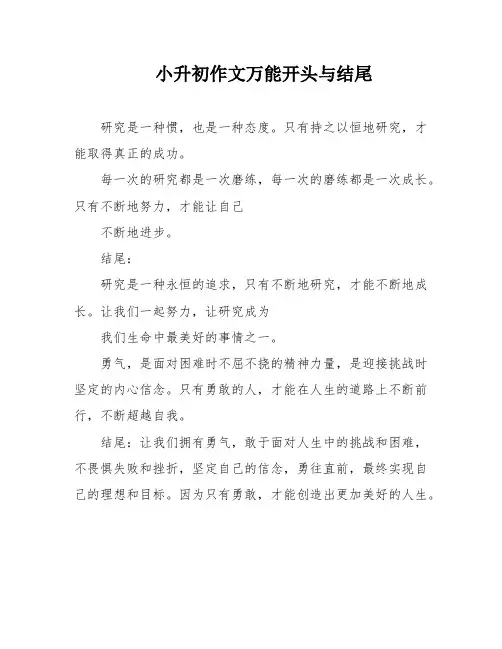 小升初作文万能开头与结尾

研究是一种惯，也是一种态度。只有持之以恒地研究，才能取得真正的成功。

每一次的研究都是一次磨练，每一次的磨练都是一次成长。只有不断地努力，才能让自己

不断地进步。

结尾：

研究是一种永恒的追求，只有不断地研究，才能不断地成长。让我们一起努力，让研究成为

我们生命中最美好的事情之一。

勇气，是面对困难时不屈不挠的精神力量，是迎接挑战时坚定的内心信念。只有勇敢的人，才能在人生的道路上不断前行，不断超越自我。

结尾：让我们拥有勇气，敢于面对人生中的挑战和困难，不畏惧失败和挫折，坚定自己的信念，勇往直前，最终实现自己的理想和目标。因为只有勇敢，才能创造出更加美好的人生。